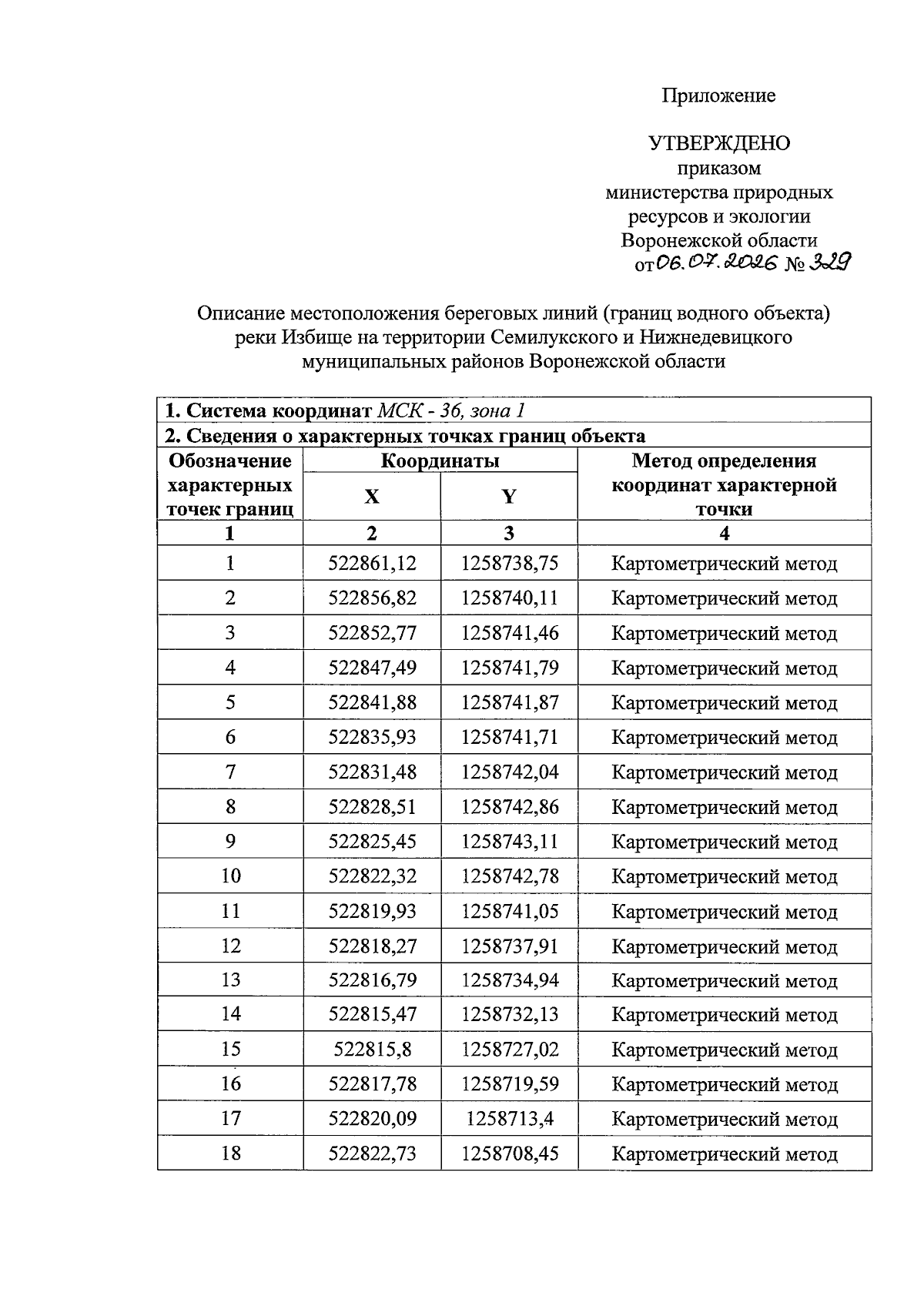 Приложение

УТВЕРЖДЕНО
приказом
министерства природных
ресурсов и экологии
Воронежской области
от 06.07.2026 № 329

Описание местоположения береговых линий (границ водного объекта) реки Избище на территории Семилукского и Нижнедевицкого муниципальных районов Воронежской области

| 1. Система координат МСК - 36, зона 1 | | | |
|---|---|---|---|
| 2. Сведения о характерных точках границ объекта | | | |
| Обозначение характерных точек границ | Координаты | | Метод определения координат характерной точки |
| | X | Y | |
| 1 | 2 | 3 | 4 |
| 1 | 522861,12 | 1258738,75 | Картометрический метод |
| 2 | 522856,82 | 1258740,11 | Картометрический метод |
| 3 | 522852,77 | 1258741,46 | Картометрический метод |
| 4 | 522847,49 | 1258741,79 | Картометрический метод |
| 5 | 522841,88 | 1258741,87 | Картометрический метод |
| 6 | 522835,93 | 1258741,71 | Картометрический метод |
| 7 | 522831,48 | 1258742,04 | Картометрический метод |
| 8 | 522828,51 | 1258742,86 | Картометрический метод |
| 9 | 522825,45 | 1258743,11 | Картометрический метод |
| 10 | 522822,32 | 1258742,78 | Картометрический метод |
| 11 | 522819,93 | 1258741,05 | Картометрический метод |
| 12 | 522818,27 | 1258737,91 | Картометрический метод |
| 13 | 522816,79 | 1258734,94 | Картометрический метод |
| 14 | 522815,47 | 1258732,13 | Картометрический метод |
| 15 | 522815,8 | 1258727,02 | Картометрический метод |
| 16 | 522817,78 | 1258719,59 | Картометрический метод |
| 17 | 522820,09 | 1258713,4 | Картометрический метод |
| 18 | 522822,73 | 1258708,45 | Картометрический метод |